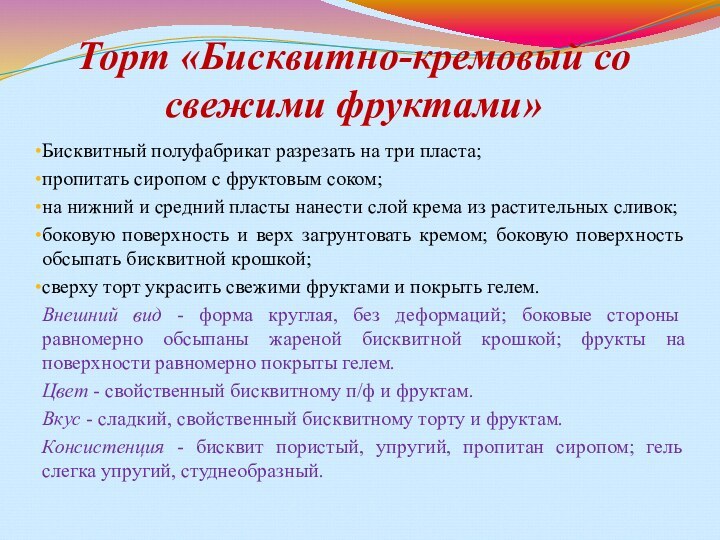 Торт «Бисквитно-кремовый со свежими фруктами»

•Бисквитный полуфабрикат разрезать на три пласта;

•пропитать сиропом с фруктовым соком;

•на нижний и средний пласты нанести слой крема из растительных сливок;

•боковую поверхность и верх загрунтовать кремом; боковую поверхность обсыпать бисквитной крошкой;

•сверху торт украсить свежими фруктами и покрыть гелем.

Внешний вид - форма круглая, без деформаций; боковые стороны равномерно обсыпаны жареной бисквитной крошкой; фрукты на поверхности равномерно покрыты гелем.

Цвет - свойственный бисквитному п/ф и фруктам.

Вкус - сладкий, свойственный бисквитному торту и фруктам.

Консистенция - бисквит пористый, упругий, пропитан сиропом; гель слегка упругий, студнеобразный.